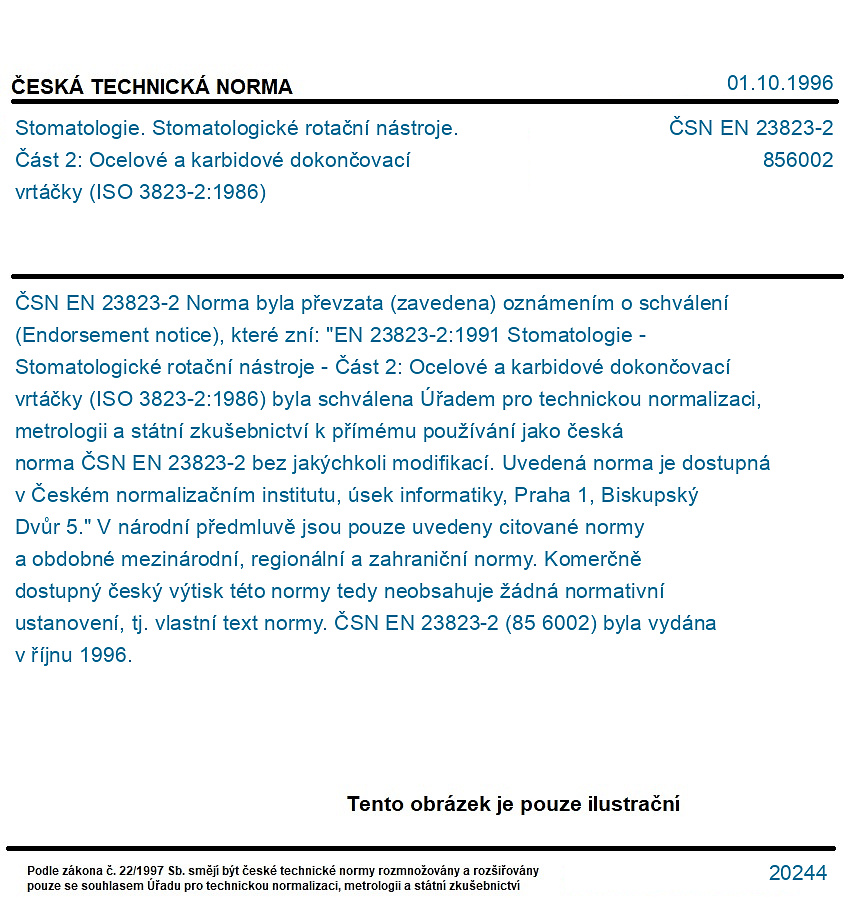 ČESKÁ TECHNICKÁ NORMA

01.10.1996

Stomatologie. Stomatologické rotační nástroje. Část 2: Ocelové a karbidové dokončovací vrtáčky (ISO 3823-2:1986)

ČSN EN 23823-2
856002

ČSN EN 23823-2 Norma byla převzata (zavedena) oznámením o schválení (Endorsement notice), které zní: "EN 23823-2:1991 Stomatologie - Stomatologické rotační nástroje - Část 2: Ocelové a karbidové dokončovací vrtáčky (ISO 3823-2:1986) byla schválena Úřadem pro technickou normalizaci, metrologii a státní zkušebnictví k přímému používání jako česká norma ČSN EN 23823-2 bez jakýchkoli modifikací. Uvedená norma je dostupná v Českém normalizačním institutu, úsek informatiky, Praha 1, Biskupský Dvůr 5." V národní předmluvě jsou pouze uvedeny citované normy a obdobné mezinárodní, regionální a zahraniční normy. Komerčně dostupný český výtisk této normy tedy neobsahuje žádná normativní ustanovení, tj. vlastní text normy. ČSN EN 23823-2 (85 6002) byla vydána v říjnu 1996.

Tento obrázek je pouze ilustrační

Podle zákona č. 22/1997 Sb. smějí být české technické normy rozmnožovány a rozšiřovány pouze se souhlasem Úřadu pro technickou normalizaci, metrologii a státní zkušebnictví

20244